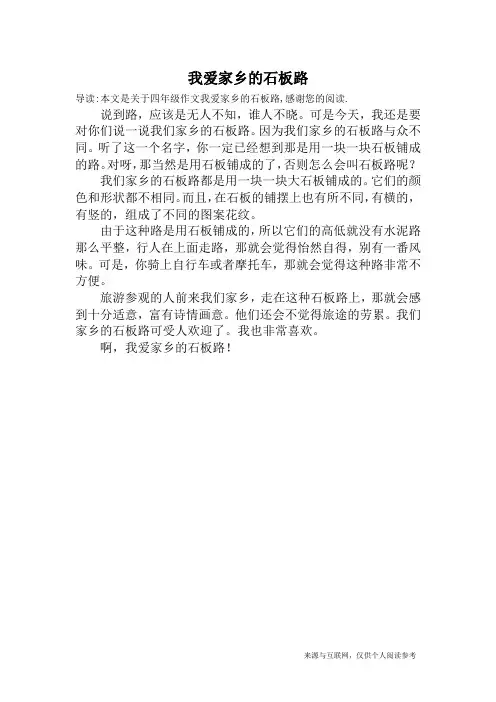 我爱家乡的石板路

导读:本文是关于四年级作文我爱家乡的石板路,感谢您的阅读.

说到路，应该是无人不知，谁人不晓。可是今天，我还是要对你们说一说我们家乡的石板路。因为我们家乡的石板路与众不同。听了这一个名字，你一定已经想到那是用一块一块石板铺成的路。对呀，那当然是用石板铺成的了，否则怎么会叫石板路呢？

我们家乡的石板路都是用一块一块大石板铺成的。它们的颜色和形状都不相同。而且，在石板的铺摆上也有所不同，有横的，有竖的，组成了不同的图案花纹。

由于这种路是用石板铺成的，所以它们的高低就没有水泥路那么平整，行人在上面走路，那就会觉得怡然自得，别有一番风味。可是，你骑上自行车或者摩托车，那就会觉得这种路非常不方便。

旅游参观的人前来我们家乡，走在这种石板路上，那就会感到十分适意，富有诗情画意。他们还会不觉得旅途的劳累。我们家乡的石板路可受人欢迎了。我也非常喜欢。

啊，我爱家乡的石板路！

来源与互联网，仅供个人阅读参考